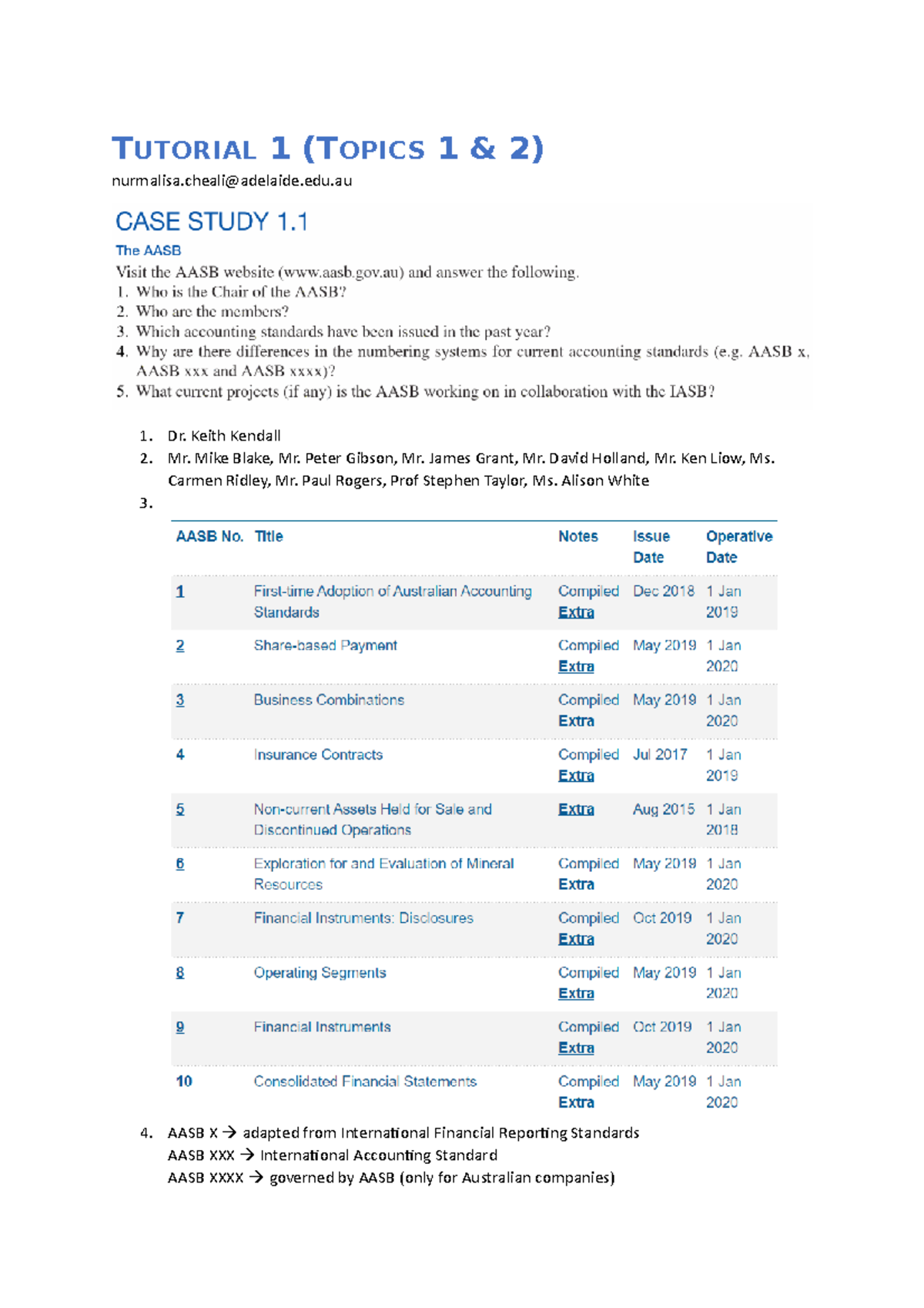 TUTORIAL 1 (TOPICS 1 & 2)

nurmalisa.cheali@adelaide.edu.au

CASE STUDY 1.1

The AASB

Visit the AASB website (www.aasb.gov.au) and answer the following.

1. Who is the Chair of the AASB?
2. Who are the members?
3. Which accounting standards have been issued in the past year?
4. Why are there differences in the numbering systems for current accounting standards (e.g. AASB x, AASB xxx and AASB xxxx)?
5. What current projects (if any) is the AASB working on in collaboration with the IASB?

1. Dr. Keith Kendall
2. Mr. Mike Blake, Mr. Peter Gibson, Mr. James Grant, Mr. David Holland, Mr. Ken Liow, Ms. Carmen Ridley, Mr. Paul Rogers, Prof Stephen Taylor, Ms. Alison White
3.

| AASB No. | Title | Notes | Issue Date | Operative Date |
|---|---|---|---|---|
| 1 | First-time Adoption of Australian Accounting Standards | Compiled Extra | Dec 2018 | 1 Jan 2019 |
| 2 | Share-based Payment | Compiled Extra | May 2019 | 1 Jan 2020 |
| 3 | Business Combinations | Compiled Extra | May 2019 | 1 Jan 2020 |
| 4 | Insurance Contracts | Compiled Extra | Jul 2017 | 1 Jan 2019 |
| 5 | Non-current Assets Held for Sale and Discontinued Operations | Extra | Aug 2015 | 1 Jan 2018 |
| 6 | Exploration for and Evaluation of Mineral Resources | Compiled Extra | May 2019 | 1 Jan 2020 |
| 7 | Financial Instruments: Disclosures | Compiled Extra | Oct 2019 | 1 Jan 2020 |
| 8 | Operating Segments | Compiled Extra | May 2019 | 1 Jan 2020 |
| 9 | Financial Instruments | Compiled Extra | Oct 2019 | 1 Jan 2020 |
| 10 | Consolidated Financial Statements | Compiled Extra | May 2019 | 1 Jan 2020 |

4. AASB X → adapted from International Financial Reporting Standards
AASB XXX → International Accounting Standard
AASB XXXX → governed by AASB (only for Australian companies)